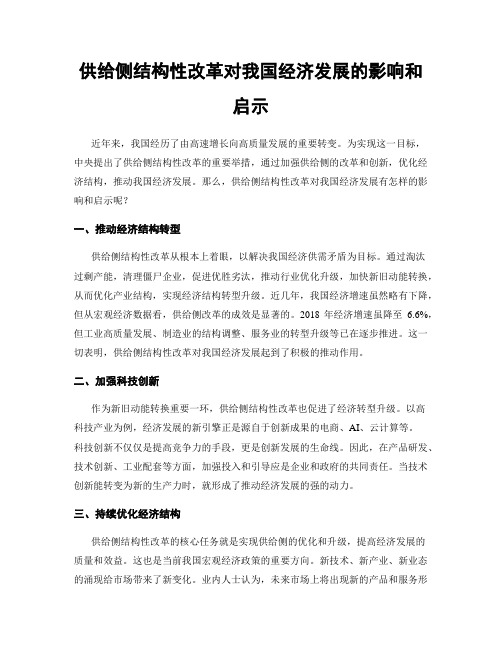 供给侧结构性改革对我国经济发展的影响和启示

近年来，我国经历了由高速增长向高质量发展的重要转变。为实现这一目标，中央提出了供给侧结构性改革的重要举措，通过加强供给侧的改革和创新，优化经济结构，推动我国经济发展。那么，供给侧结构性改革对我国经济发展有怎样的影响和启示呢？

一、推动经济结构转型

供给侧结构性改革从根本上着眼，以解决我国经济供需矛盾为目标。通过淘汰过剩产能，清理僵尸企业，促进优胜劣汰，推动行业优化升级，加快新旧动能转换，从而优化产业结构，实现经济结构转型升级。近几年，我国经济增速虽然略有下降，但从宏观经济数据看，供给侧改革的成效是显著的。2018 年经济增速虽降至 6.6%，但工业高质量发展、制造业的结构调整、服务业的转型升级等已在逐步推进。这一切表明，供给侧结构性改革对我国经济发展起到了积极的推动作用。

二、加强科技创新

作为新旧动能转换重要一环，供给侧结构性改革也促进了经济转型升级。以高科技产业为例，经济发展的新引擎正是源自于创新成果的电商、AI、云计算等。科技创新不仅仅是提高竞争力的手段，更是创新发展的生命线。因此，在产品研发、技术创新、工业配套等方面，加强投入和引导应是企业和政府的共同责任。当技术创新能转变为新的生产力时，就形成了推动经济发展的强的动力。

三、持续优化经济结构

供给侧结构性改革的核心任务就是实现供给侧的优化和升级，提高经济发展的质量和效益。这也是当前我国宏观经济政策的重要方向。新技术、新产业、新业态的涌现给市场带来了新变化。业内人士认为，未来市场上将出现新的产品和服务形